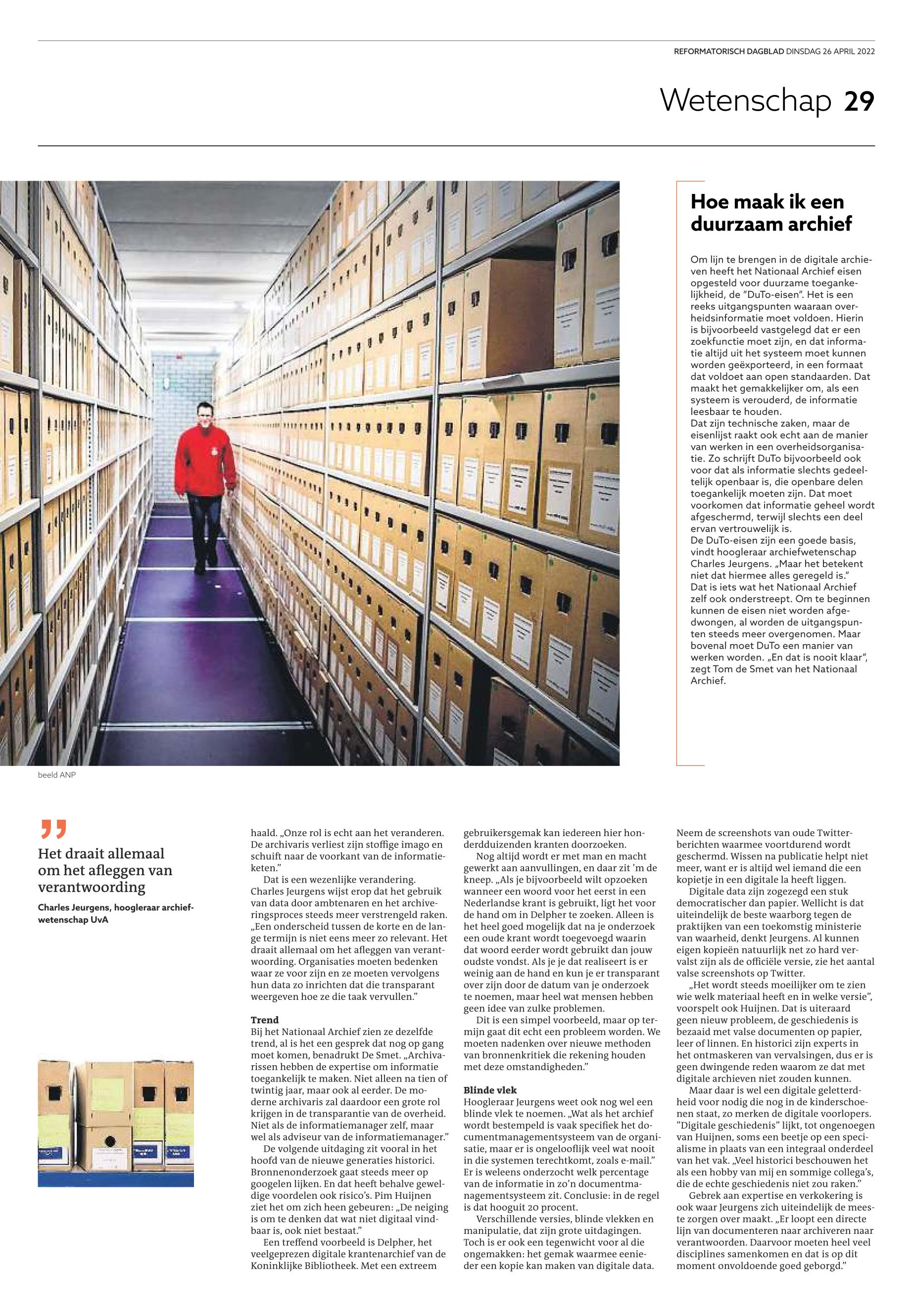 REFORMATORISCH DAGBLAD DINSDAG 26 APRIL 2022

Wetenschap 29

Hoe maak ik een duurzaam archief

Om lijn te brengen in de digitale archieven heeft het Nationaal Archief eisen opgesteld voor duurzame toegankelijkheid, de "DuTo-eisen". Het is een reeks uitgangspunten waaraan overheidsinformatie moet voldoen. Hierin is bijvoorbeeld vastgelegd dat er een zoekfunctie moet zijn, en dat informatie altijd uit het systeem moet kunnen worden geëxporteerd, in een formaat dat voldoet aan open standaarden. Dat maakt het gemakkelijker om, als een systeem is verouderd, de informatie leesbaar te houden.
Dat zijn technische zaken, maar de eisenlijst raakt ook echt aan de manier van werken in een overheidsorganisatie. Zo schrijft DuTo bijvoorbeeld ook voor dat als informatie slechts gedeeltelijk openbaar is, die openbare delen toegankelijk moeten zijn. Dat moet voorkomen dat informatie geheel wordt afgeschermd, terwijl slechts een deel ervan vertrouwelijk is.
De DuTo-eisen zijn een goede basis, vindt hoogleraar archiefwetenschap Charles Jeurgens. „Maar het betekent niet dat hiermee alles geregeld is."
Dat is iets wat het Nationaal Archief zelf ook onderstreept. Om te beginnen kunnen de eisen niet worden afgedwongen, al worden de uitgangspunten steeds meer overgenomen. Maar bovenal moet DuTo een manier van werken worden. „En dat is nooit klaar", zegt Tom de Smet van het Nationaal Archief.

beeld ANP

Het draait allemaal om het afleggen van verantwoording

Charles Jeurgens, hoogleraar archiefwetenschap UvA

haald. „Onze rol is echt aan het veranderen. De archivaris verliest zijn stoffige imago en schuift naar de voorkant van de informatieketen."
Dat is een wezenlijke verandering. Charles Jeurgens wijst erop dat het gebruik van data door ambtenaren en het archiveringsproces steeds meer verstrengeld raken. „Een onderscheid tussen de korte en de lange termijn is niet eens meer zo relevant. Het draait allemaal om het afleggen van verantwoording. Organisaties moeten bedenken waar ze voor zijn en ze moeten vervolgens hun data zo inrichten dat die transparant weergeven hoe ze die taak vervullen."

Trend
Bij het Nationaal Archief zien ze dezelfde trend, al is het een gesprek dat nog op gang moet komen, benadrukt De Smet. „Archivarissen hebben de expertise om informatie toegankelijk te maken. Niet alleen na tien of twintig jaar, maar ook al eerder. De moderne archivaris zal daardoor een grote rol krijgen in de transparantie van de overheid. Niet als de informatiemanager zelf, maar wel als adviseur van de informatiemanager."
De volgende uitdaging zit vooral in het hoofd van de nieuwe generaties historici. Bronnenonderzoek gaat steeds meer op googelen lijken. En dat heeft behalve geweldige voordelen ook risico's. Pim Huijnen ziet het om zich heen gebeuren: „De neiging is om te denken dat wat niet digitaal vindbaar is, ook niet bestaat."
Een treffend voorbeeld is Delpher, het veelgeprezen digitale krantenarchief van de Koninklijke Bibliotheek. Met een extreem gebruikersgemak kan iedereen hier honderdduizenden kranten doorzoeken.
Nog altijd wordt er met man en macht gewerkt aan aanvullingen, en daar zit 'm de kneep. „Als je bijvoorbeeld wilt opzoeken wanneer een woord voor het eerst in een Nederlandse krant is gebruikt, ligt het voor de hand om in Delpher te zoeken. Alleen is het heel goed mogelijk dat na je onderzoek een oude krant wordt toegevoegd waarin dat woord eerder wordt gebruikt dan jouw oudste vondst. Als je je dat realiseert is er weinig aan de hand en kun je er transparant over zijn door de datum van je onderzoek te noemen, maar heel wat mensen hebben geen idee van zulke problemen.
Dit is een simpel voorbeeld, maar op termijn gaat dit echt een probleem worden. We moeten nadenken over nieuwe methoden van bronnenkritiek die rekening houden met deze omstandigheden."

Blinde vlek
Hoogleraar Jeurgens weet ook nog wel een blinde vlek te noemen. „Wat als het archief wordt bestempeld is vaak specifiek het documentmanagementsysteem van de organisatie, maar er is ongelooflijk veel wat nooit in die systemen terechtkomt, zoals e-mail." Er is weleens onderzocht welk percentage van de informatie in zo'n documentmanagementsysteem zit. Conclusie: in de regel is dat hooguit 20 procent.
Verschillende versies, blinde vlekken en manipulatie, dat zijn grote uitdagingen. Toch is er ook een tegenwicht voor al die ongemakken: het gemak waarmee eenieder een kopie kan maken van digitale data.
Neem de screenshots van oude Twitterberichten waarmee voortdurend wordt geschermd. Wissen na publicatie helpt niet meer, want er is altijd wel iemand die een kopietje in een digitale la heeft liggen.
Digitale data zijn zogezegd een stuk democratischer dan papier. Wellicht is dat uiteindelijk de beste waarborg tegen de praktijken van een toekomstig ministerie van waarheid, denkt Jeurgens. Al kunnen eigen kopieën natuurlijk net zo hard vervalst zijn als de officiële versie, zie het aantal valse screenshots op Twitter.
„Het wordt steeds moeilijker om te zien wie welk materiaal heeft en in welke versie", voorspelt ook Huijnen. Dat is uiteraard geen nieuw probleem, de geschiedenis is bezaaid met valse documenten op papier, leer of linnen. En historici zijn experts in het ontmaskeren van vervalsingen, dus er is geen dwingende reden waarom ze dat met digitale archieven niet zouden kunnen.
Maar daar is wel een digitale geletterdheid voor nodig die nog in de kinderschoenen staat, zo merken de digitale voorlopers. "Digitale geschiedenis" lijkt, tot ongenoegen van Huijnen, soms een beetje op een specialisme in plaats van een integraal onderdeel van het vak. „Veel historici beschouwen het als een hobby van mij en sommige collega's, die de echte geschiedenis niet zou raken."
Gebrek aan expertise en verkokering is ook waar Jeurgens zich uiteindelijk de meeste zorgen over maakt. „Er loopt een directe lijn van documenteren naar archiveren naar verantwoorden. Daarvoor moeten heel veel disciplines samenkomen en dat is op dit moment onvoldoende goed geborgd."